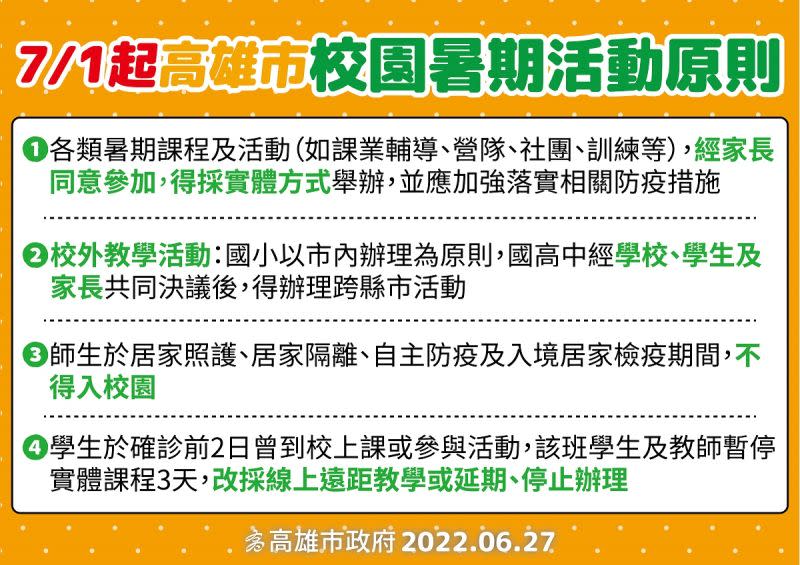 7/1起高雄市校園暑期活動原則

❶各類暑期課程及活動（如課業輔導、營隊、社團、訓練等），經家長同意參加，得採實體方式舉辦，並應加強落實相關防疫措施

❷校外教學活動：國小以市內辦理為原則，國高中經學校、學生及家長共同決議後，得辦理跨縣市活動

❸師生於居家照護、居家隔離、自主防疫及入境居家檢疫期間，不得入校園

❹學生於確診前2日曾到校上課或參與活動，該班學生及教師暫停實體課程3天，改採線上遠距教學或延期、停止辦理

高雄市政府 2022.06.27